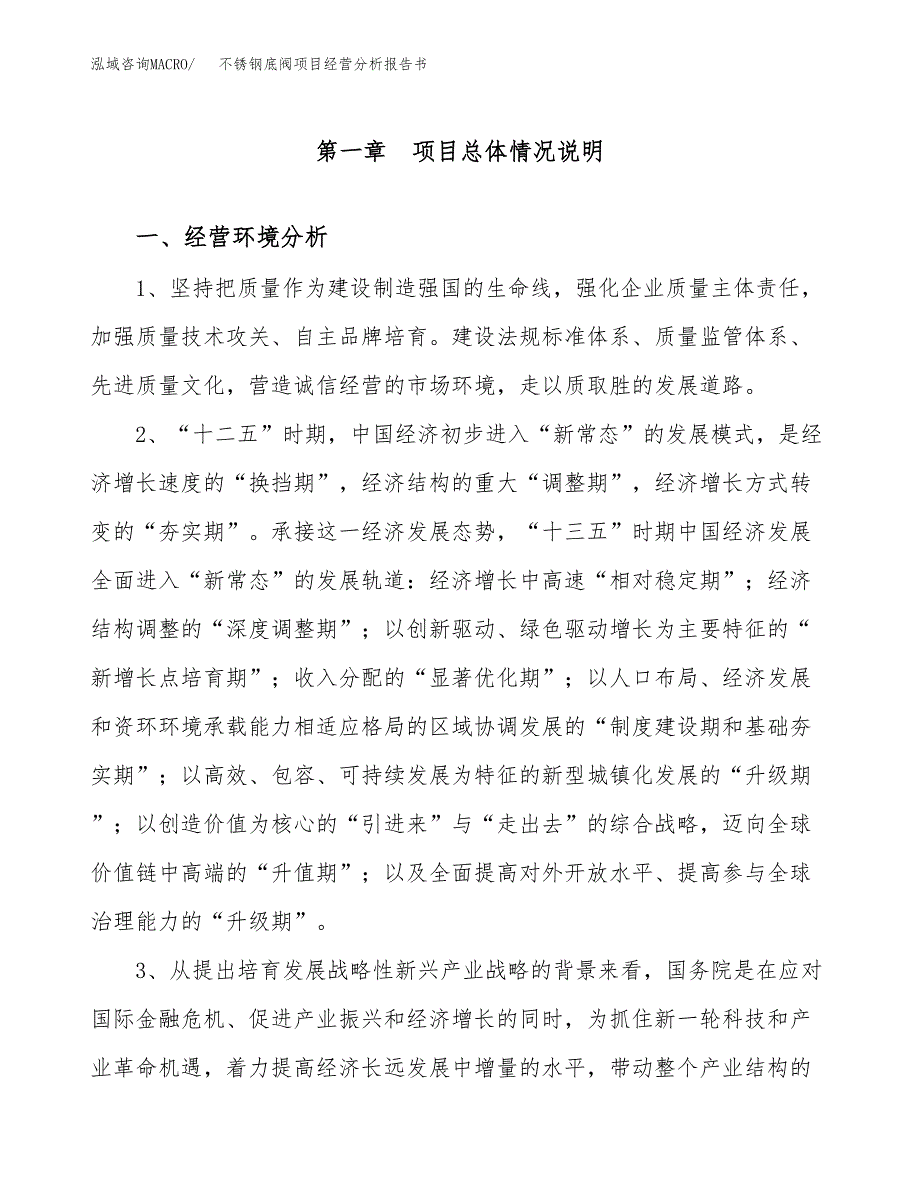 泓域咨询MACRO/　不锈钢底阀项目经营分析报告书

第一章　项目总体情况说明

一、经营环境分析

1、坚持把质量作为建设制造强国的生命线，强化企业质量主体责任，加强质量技术攻关、自主品牌培育。建设法规标准体系、质量监管体系、先进质量文化，营造诚信经营的市场环境，走以质取胜的发展道路。

2、“十二五”时期，中国经济初步进入“新常态”的发展模式，是经济增长速度的“换挡期”，经济结构的重大“调整期”，经济增长方式转变的“夯实期”。承接这一经济发展态势，“十三五”时期中国经济发展全面进入“新常态”的发展轨道：经济增长中高速“相对稳定期”；经济结构调整的“深度调整期”；以创新驱动、绿色驱动增长为主要特征的“新增长点培育期”；收入分配的“显著优化期”；以人口布局、经济发展和资环环境承载能力相适应格局的区域协调发展的“制度建设期和基础夯实期”；以高效、包容、可持续发展为特征的新型城镇化发展的“升级期”；以创造价值为核心的“引进来”与“走出去”的综合战略，迈向全球价值链中高端的“升值期”；以及全面提高对外开放水平、提高参与全球治理能力的“升级期”。

3、从提出培育发展战略性新兴产业战略的背景来看，国务院是在应对国际金融危机、促进产业振兴和经济增长的同时，为抓住新一轮科技和产业革命机遇，着力提高经济长远发展中增量的水平，带动整个产业结构的